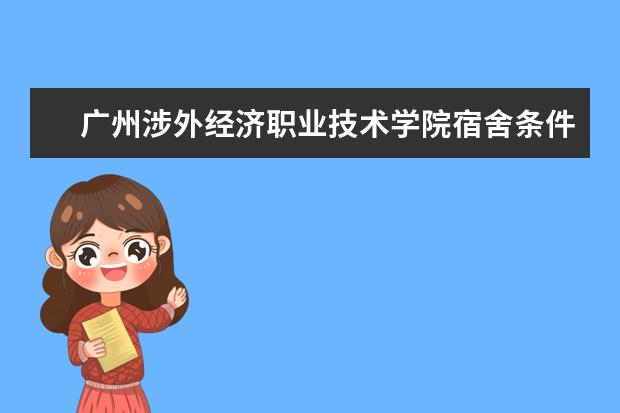 广州涉外经济职业技术学院宿舍条件